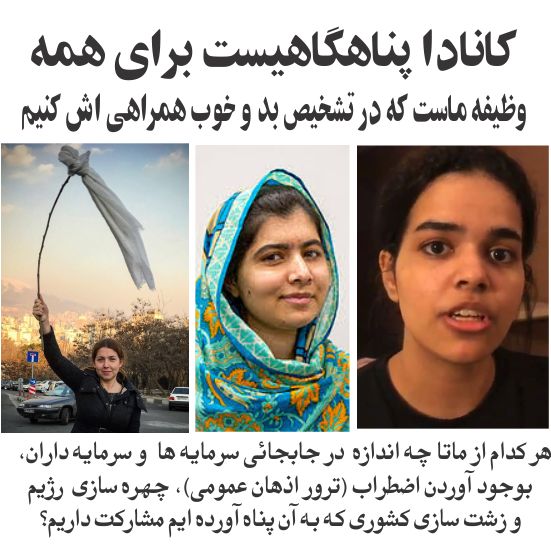 کانادا پناهگاهیست برای همه
وظیفه ماست که در تشخیص بد و خوب همراهی اش کنیم

هر کدام از ماتا چه اندازه در جابجائی سرمایه ها و سرمایه داران، بوجود آوردن اضطراب (ترور اذهان عمومی)، چهره سازی رژیم و زشت سازی کشوری که به آن پناه آورده ایم مشارکت داریم؟